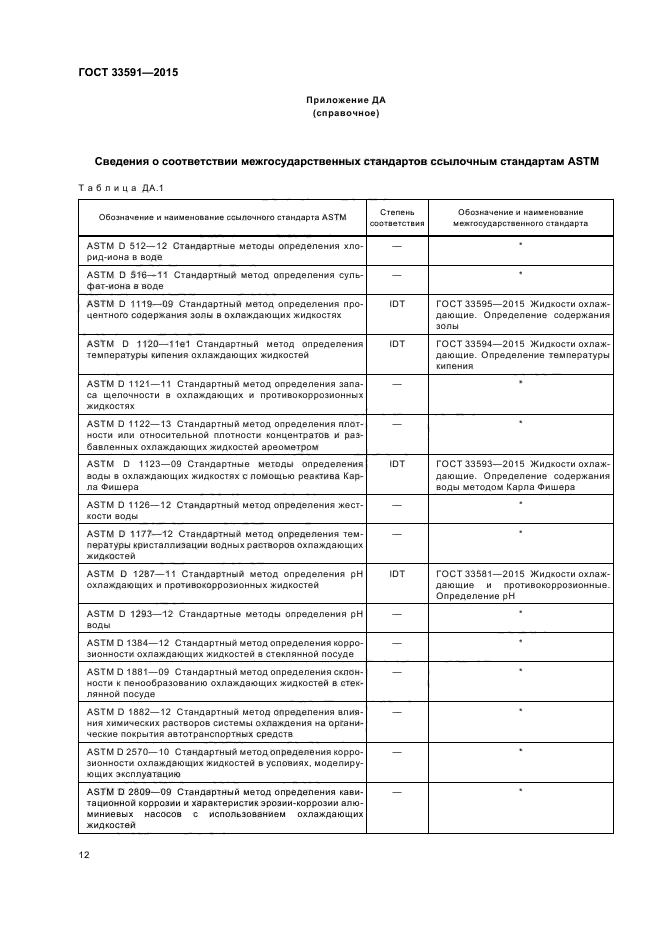 ГОСТ 33591—2015

Приложение ДА
(справочное)

Сведения о соответствии межгосударственных стандартов ссылочным стандартам ASTM

Таблица ДА.1

| Обозначение и наименование ссылочного стандарта ASTM | Степень соответствия | Обозначение и наименование межгосударственного стандарта |
|---|---|---|
| ASTM D 512—12 Стандартные методы определения хлорид-иона в воде | — | * |
| ASTM D 516—11 Стандартный метод определения сульфат-иона в воде | — | * |
| ASTM D 1119—09 Стандартный метод определения процентного содержания золы в охлаждающих жидкостях | IDT | ГОСТ 33595—2015 Жидкости охлаждающие. Определение содержания золы |
| ASTM D 1120—11e1 Стандартный метод определения температуры кипения охлаждающих жидкостей | IDT | ГОСТ 33594—2015 Жидкости охлаждающие. Определение температуры кипения |
| ASTM D 1121—11 Стандартный метод определения запаса щелочности в охлаждающих и противокоррозионных жидкостях | — | * |
| ASTM D 1122—13 Стандартный метод определения плотности или относительной плотности концентратов и разбавленных охлаждающих жидкостей ареометром | — | * |
| ASTM D 1123—09 Стандартные методы определения воды в охлаждающих жидкостях с помощью реактива Карла Фишера | IDT | ГОСТ 33593—2015 Жидкости охлаждающие. Определение содержания воды методом Карла Фишера |
| ASTM D 1126—12 Стандартный метод определения жесткости воды | — | * |
| ASTM D 1177—12 Стандартный метод определения температуры кристаллизации водных растворов охлаждающих жидкостей | — | * |
| ASTM D 1287—11 Стандартный метод определения pH охлаждающих и противокоррозионных жидкостей | IDT | ГОСТ 33581—2015 Жидкости охлаждающие и противокоррозионные. Определение pH |
| ASTM D 1293—12 Стандартные методы определения pH воды | — | * |
| ASTM D 1384—12 Стандартный метод определения коррозионности охлаждающих жидкостей в стеклянной посуде | — | * |
| ASTM D 1881—09 Стандартный метод определения склонности к пенообразованию охлаждающих жидкостей в стеклянной посуде | — | * |
| ASTM D 1882—12 Стандартный метод определения влияния химических растворов системы охлаждения на органические покрытия автотранспортных средств | — | * |
| ASTM D 2570—10 Стандартный метод определения коррозионности охлаждающих жидкостей в условиях, моделирующих эксплуатацию | — | * |
| ASTM D 2809—09 Стандартный метод определения кавитационной коррозии и характеристик эрозии-коррозии алюминиевых насосов с использованием охлаждающих жидкостей | — | * |

12